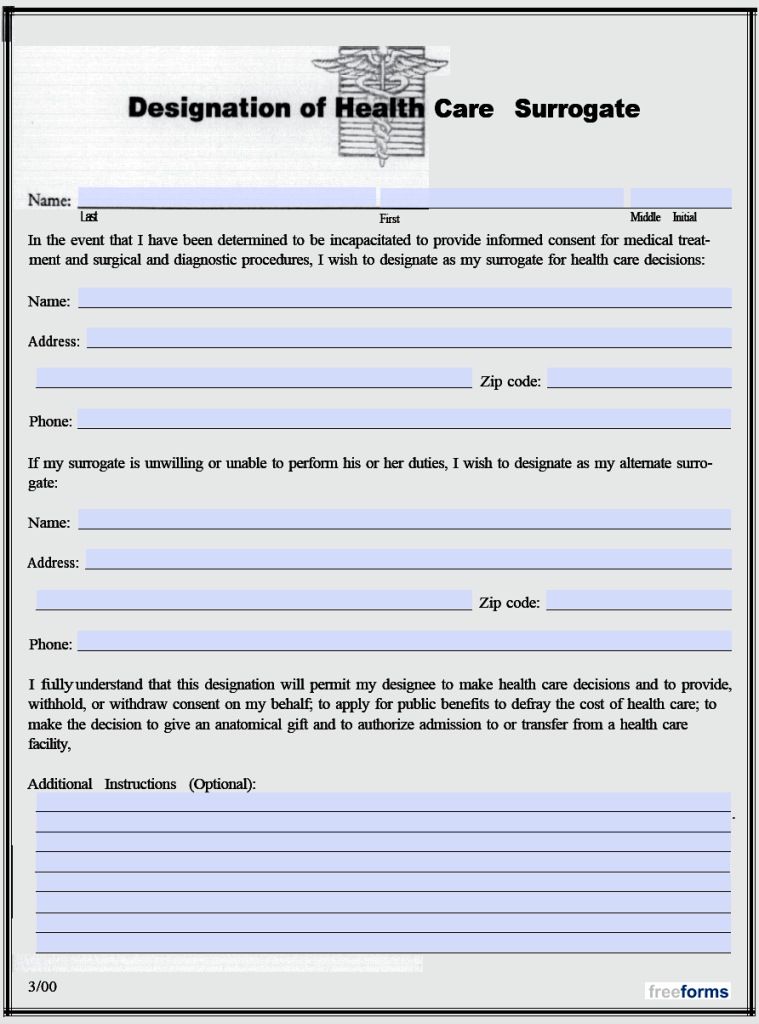 Designation of Health Care Surrogate

Name:
Last First Middle Initial

In the event that I have been determined to be incapacitated to provide informed consent for medical treatment and surgical and diagnostic procedures, I wish to designate as my surrogate for health care decisions:

Name:

Address:

Zip code:

Phone:

If my surrogate is unwilling or unable to perform his or her duties, I wish to designate as my alternate surrogate:

Name:

Address:

Zip code:

Phone:

I fully understand that this designation will permit my designee to make health care decisions and to provide, withhold, or withdraw consent on my behalf; to apply for public benefits to defray the cost of health care; to make the decision to give an anatomical gift and to authorize admission to or transfer from a health care facility,

Additional Instructions (Optional):

3/00

freeforms